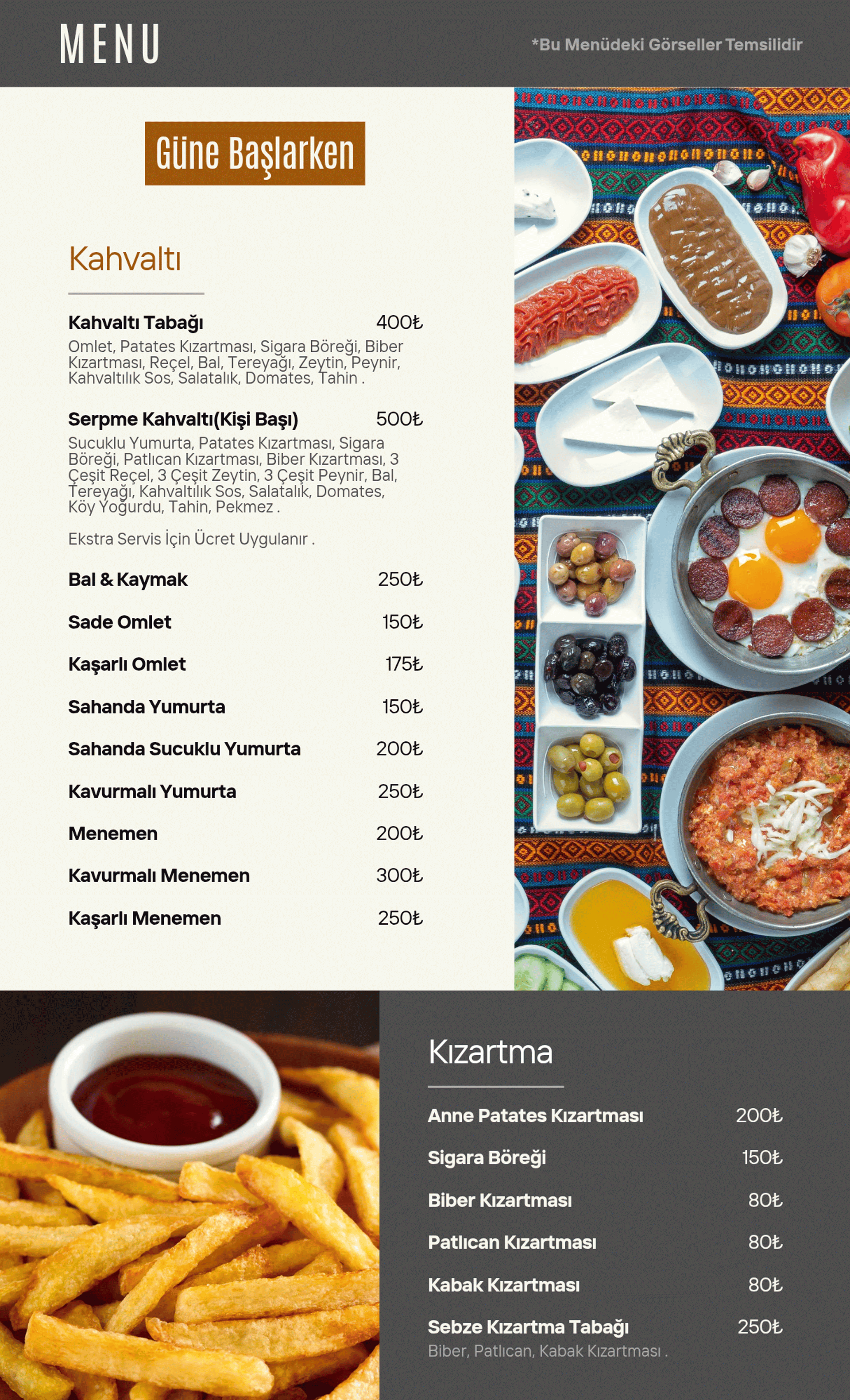 MENU

*Bu Menüdeki Görseller Temsilidir

Güne Başlarken

Kahvaltı

Kahvaltı Tabağı 400₺
Omlet, Patates Kızartması, Sigara Böreği, Biber Kızartması, Reçel, Bal, Tereyağı, Zeytin, Peynir, Kahvaltılık Sos, Salatalık, Domates, Tahin .

Serpme Kahvaltı(Kişi Başı) 500₺
Sucuklu Yumurta, Patates Kızartması, Sigara Böreği, Patlıcan Kızartması, Biber Kızartması, 3 Çeşit Reçel, 3 Çeşit Zeytin, 3 Çeşit Peynir, Bal, Tereyağı, Kahvaltılık Sos, Salatalık, Domates, Köy Yoğurdu, Tahin, Pekmez .

Ekstra Servis İçin Ücret Uygulanır .

Bal & Kaymak 250₺
Sade Omlet 150₺
Kaşarlı Omlet 175₺
Sahanda Yumurta 150₺
Sahanda Sucuklu Yumurta 200₺
Kavurmalı Yumurta 250₺
Menemen 200₺
Kavurmalı Menemen 300₺
Kaşarlı Menemen 250₺

Kızartma

Anne Patates Kızartması 200₺
Sigara Böreği 150₺
Biber Kızartması 80₺
Patlıcan Kızartması 80₺
Kabak Kızartması 80₺
Sebze Kızartma Tabağı 250₺
Biber, Patlıcan, Kabak Kızartması .